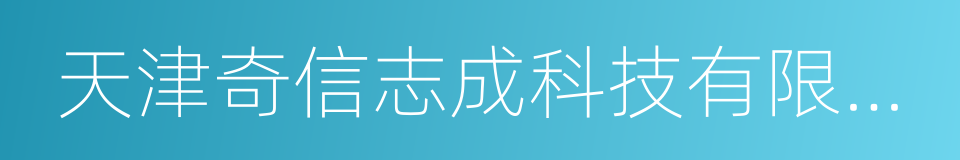 天津奇信志成科技有限...